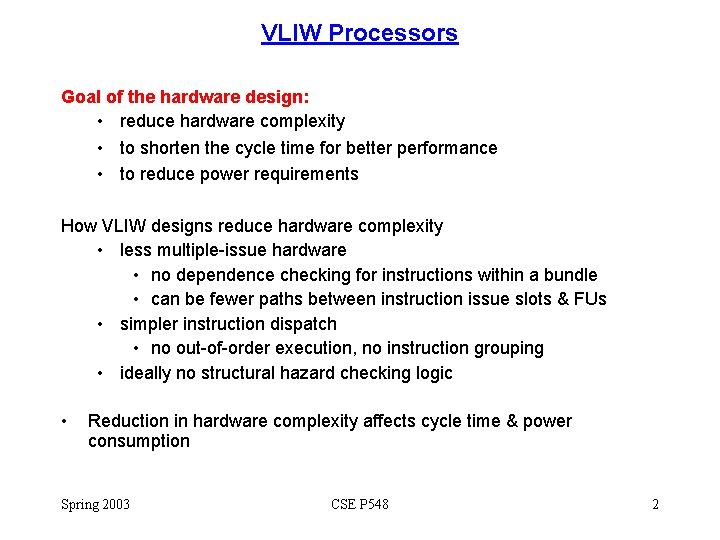 VLIW Processors

Goal of the hardware design:
• reduce hardware complexity
• to shorten the cycle time for better performance
• to reduce power requirements

How VLIW designs reduce hardware complexity
• less multiple-issue hardware
• no dependence checking for instructions within a bundle
• can be fewer paths between instruction issue slots & FUs
• simpler instruction dispatch
• no out-of-order execution, no instruction grouping
• ideally no structural hazard checking logic

• Reduction in hardware complexity affects cycle time & power consumption

Spring 2003
CSE P548
2